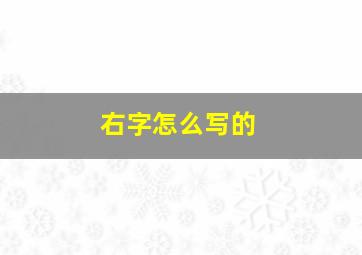 右字怎么写的